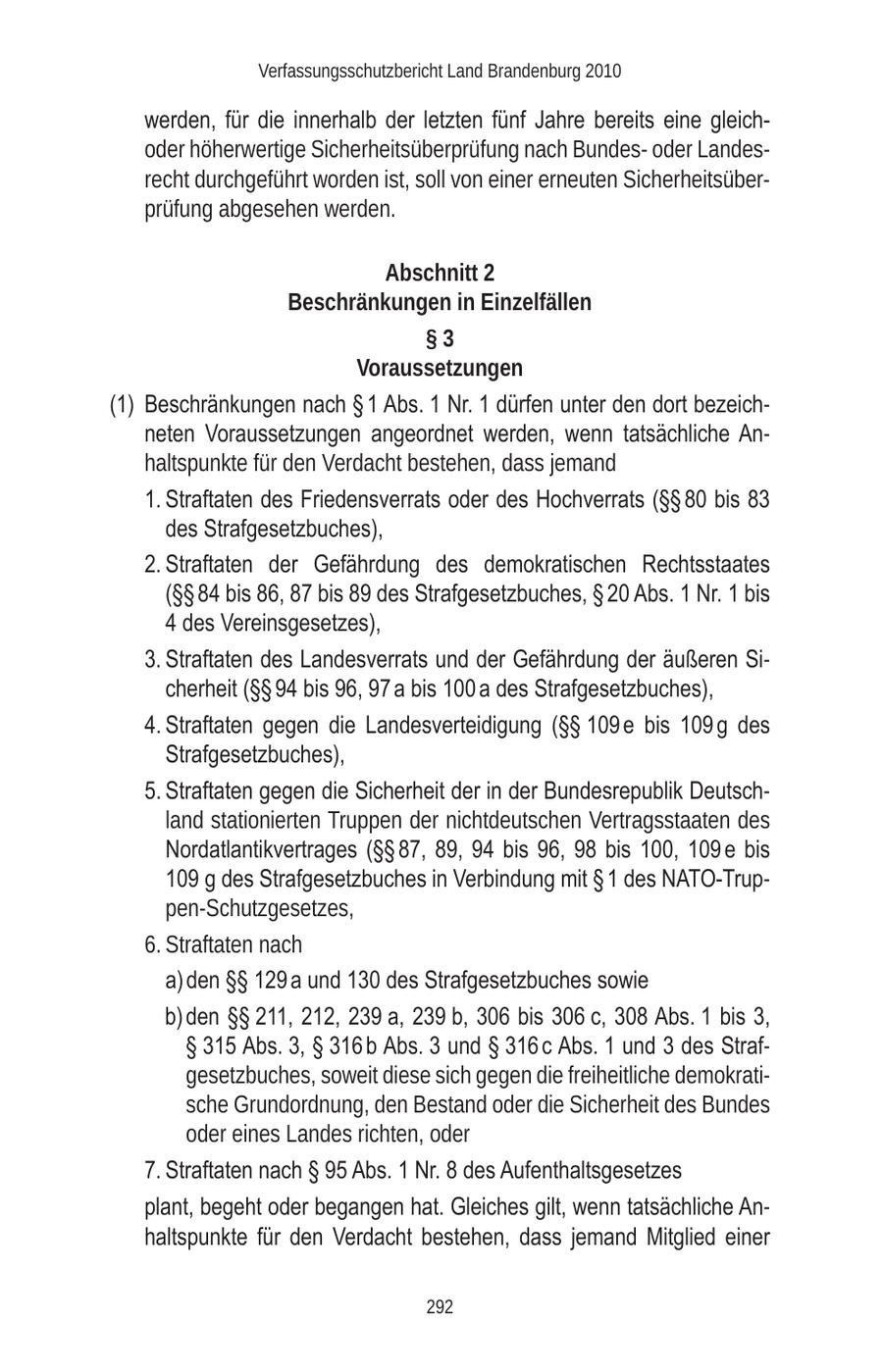 Verfassungsschutzbericht Land Brandenburg 2010

werden, für die innerhalb der letzten fünf Jahre bereits eine gleich- oder höherwertige Sicherheitsüberprüfung nach Bundes- oder Landesrecht durchgeführt worden ist, soll von einer erneuten Sicherheitsüberprüfung abgesehen werden.

Abschnitt 2
Beschränkungen in Einzelfällen
§ 3
Voraussetzungen

(1) Beschränkungen nach § 1 Abs. 1 Nr. 1 dürfen unter den dort bezeichneten Voraussetzungen angeordnet werden, wenn tatsächliche Anhaltspunkte für den Verdacht bestehen, dass jemand

1. Straftaten des Friedensverrats oder des Hochverrats (§§ 80 bis 83 des Strafgesetzbuches),

2. Straftaten der Gefährdung des demokratischen Rechtsstaates (§§ 84 bis 86, 87 bis 89 des Strafgesetzbuches, § 20 Abs. 1 Nr. 1 bis 4 des Vereinsgesetzes),

3. Straftaten des Landesverrats und der Gefährdung der äußeren Sicherheit (§§ 94 bis 96, 97 a bis 100 a des Strafgesetzbuches),

4. Straftaten gegen die Landesverteidigung (§§ 109 e bis 109 g des Strafgesetzbuches),

5. Straftaten gegen die Sicherheit der in der Bundesrepublik Deutschland stationierten Truppen der nichtdeutschen Vertragsstaaten des Nordatlantikvertrages (§§ 87, 89, 94 bis 96, 98 bis 100, 109 e bis 109 g des Strafgesetzbuches in Verbindung mit § 1 des NATO-Truppen-Schutzgesetzes,

6. Straftaten nach

a) den §§ 129 a und 130 des Strafgesetzbuches sowie

b) den §§ 211, 212, 239 a, 239 b, 306 bis 306 c, 308 Abs. 1 bis 3, § 315 Abs. 3, § 316 b Abs. 3 und § 316 c Abs. 1 und 3 des Strafgesetzbuches, soweit diese sich gegen die freiheitliche demokratische Grundordnung, den Bestand oder die Sicherheit des Bundes oder eines Landes richten, oder

7. Straftaten nach § 95 Abs. 1 Nr. 8 des Aufenthaltsgesetzes

plant, begeht oder begangen hat. Gleiches gilt, wenn tatsächliche Anhaltspunkte für den Verdacht bestehen, dass jemand Mitglied einer

292